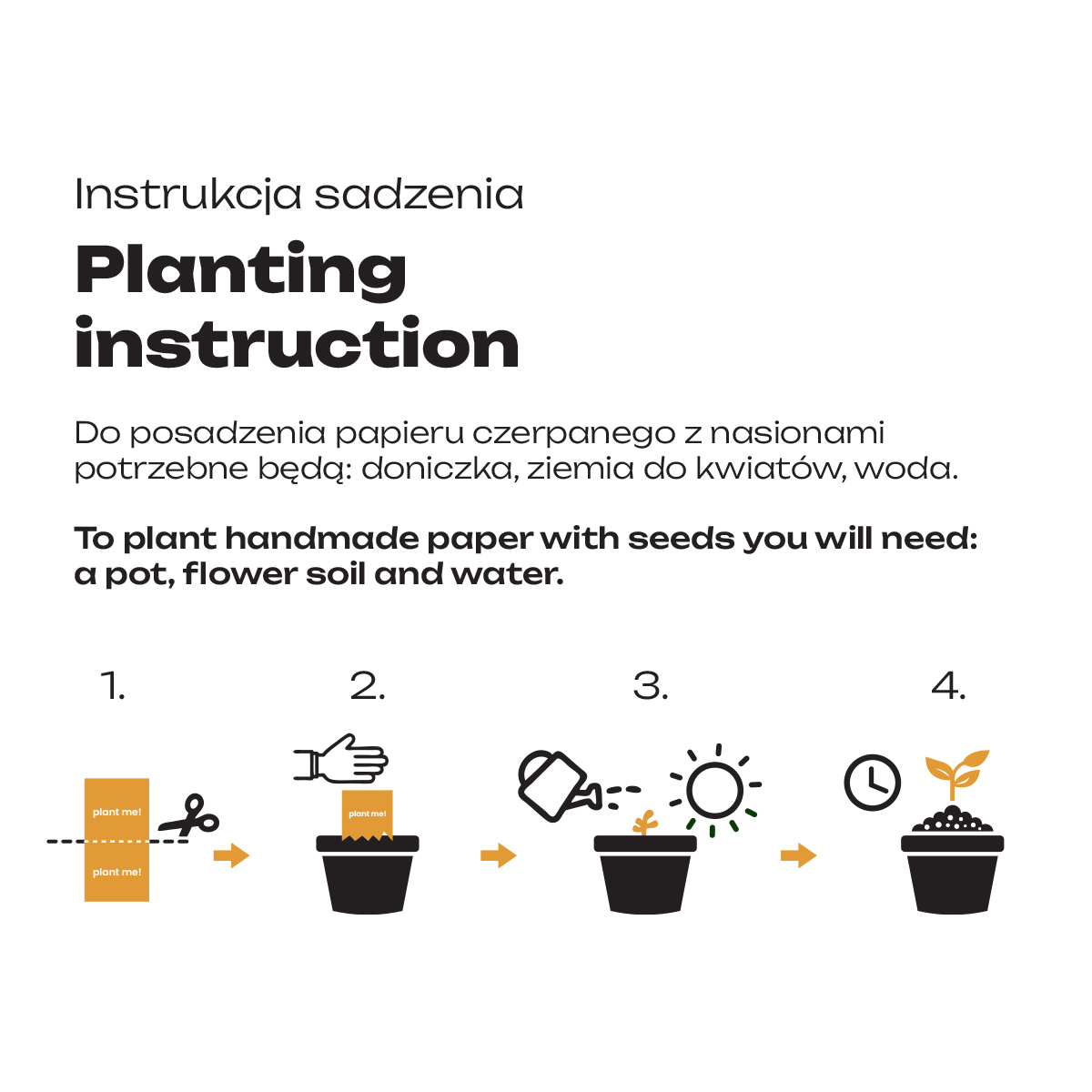 Instrukcja sadzenia

Planting instruction

Do posadzenia papieru czerpanego z nasionami potrzebne będą: doniczka, ziemia do kwiatów, woda.

To plant handmade paper with seeds you will need: a pot, flower soil and water.

1.

plant me!

plant me!

2.

plant me!

3.

4.